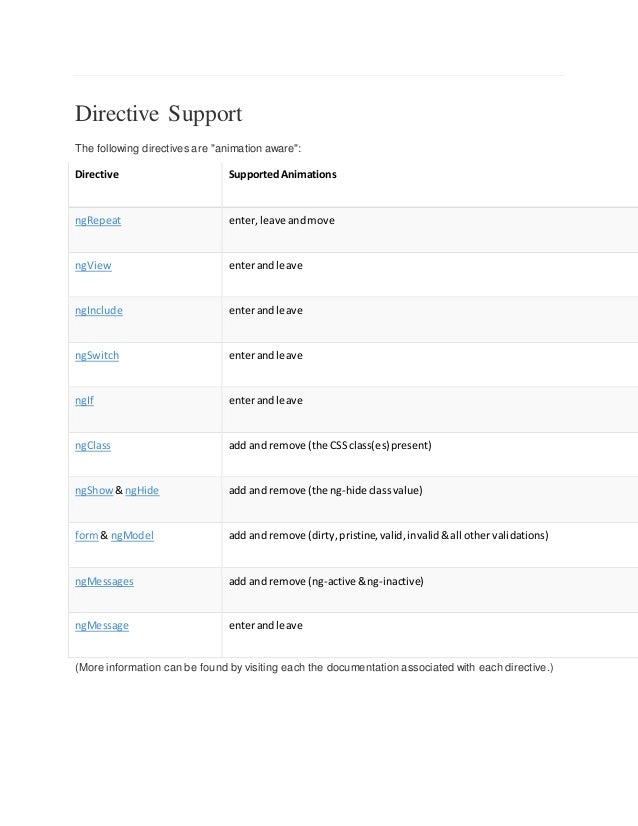 Directive Support

The following directives are "animation aware":

| Directive | Supported Animations |
|---|---|
| ngRepeat | enter, leave and move |
| ngView | enter and leave |
| ngInclude | enter and leave |
| ngSwitch | enter and leave |
| ngIf | enter and leave |
| ngClass | add and remove (the CSS class(es) present) |
| ngShow & ngHide | add and remove (the ng-hide class value) |
| form & ngModel | add and remove (dirty, pristine, valid, invalid & all other validations) |
| ngMessages | add and remove (ng-active & ng-inactive) |
| ngMessage | enter and leave |

(More information can be found by visiting each the documentation associated with each directive.)